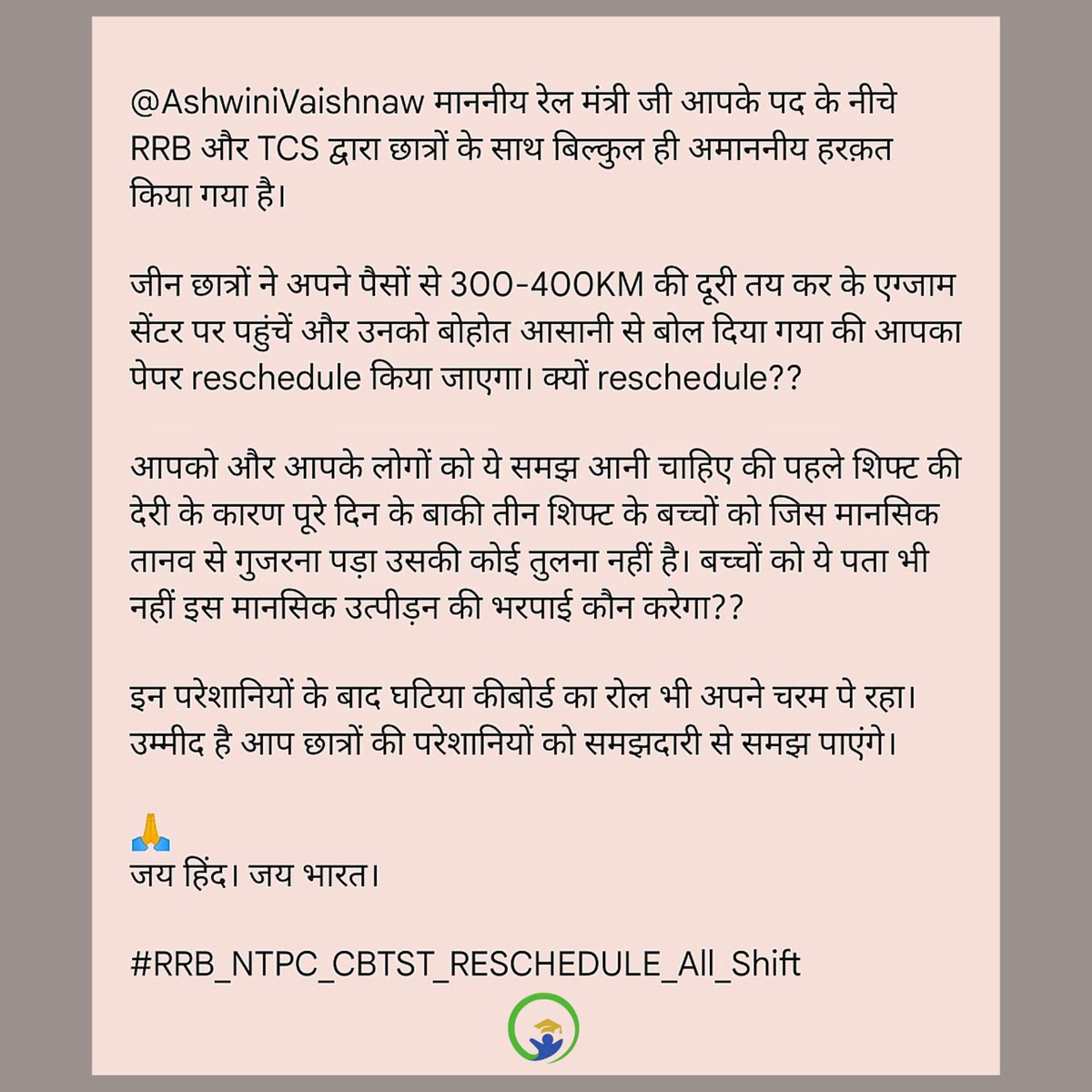 @AshwiniVaishnaw माननीय रेल मंत्री जी आपके पद के नीचे RRB और TCS द्वारा छात्रों के साथ बिल्कुल ही अमाननीय हरक़त किया गया है।

जीन छात्रों ने अपने पैसों से 300-400KM की दूरी तय कर के एग्जाम सेंटर पर पहुंचें और उनको बोहोत आसानी से बोल दिया गया की आपका पेपर reschedule किया जाएगा। क्यों reschedule??

आपको और आपके लोगों को ये समझ आनी चाहिए की पहले शिफ्ट की देरी के कारण पूरे दिन के बाकी तीन शिफ्ट के बच्चों को जिस मानसिक तानव से गुजरना पड़ा उसकी कोई तुलना नहीं है। बच्चों को ये पता भी नहीं इस मानसिक उत्पीड़न की भरपाई कौन करेगा??

इन परेशानियों के बाद घटिया कीबोर्ड का रोल भी अपने चरम पे रहा। उम्मीद है आप छात्रों की परेशानियों को समझदारी से समझ पाएंगे।

🙏
जय हिंद। जय भारत।

#RRB_NTPC_CBTST_RESCHEDULE_All_Shift